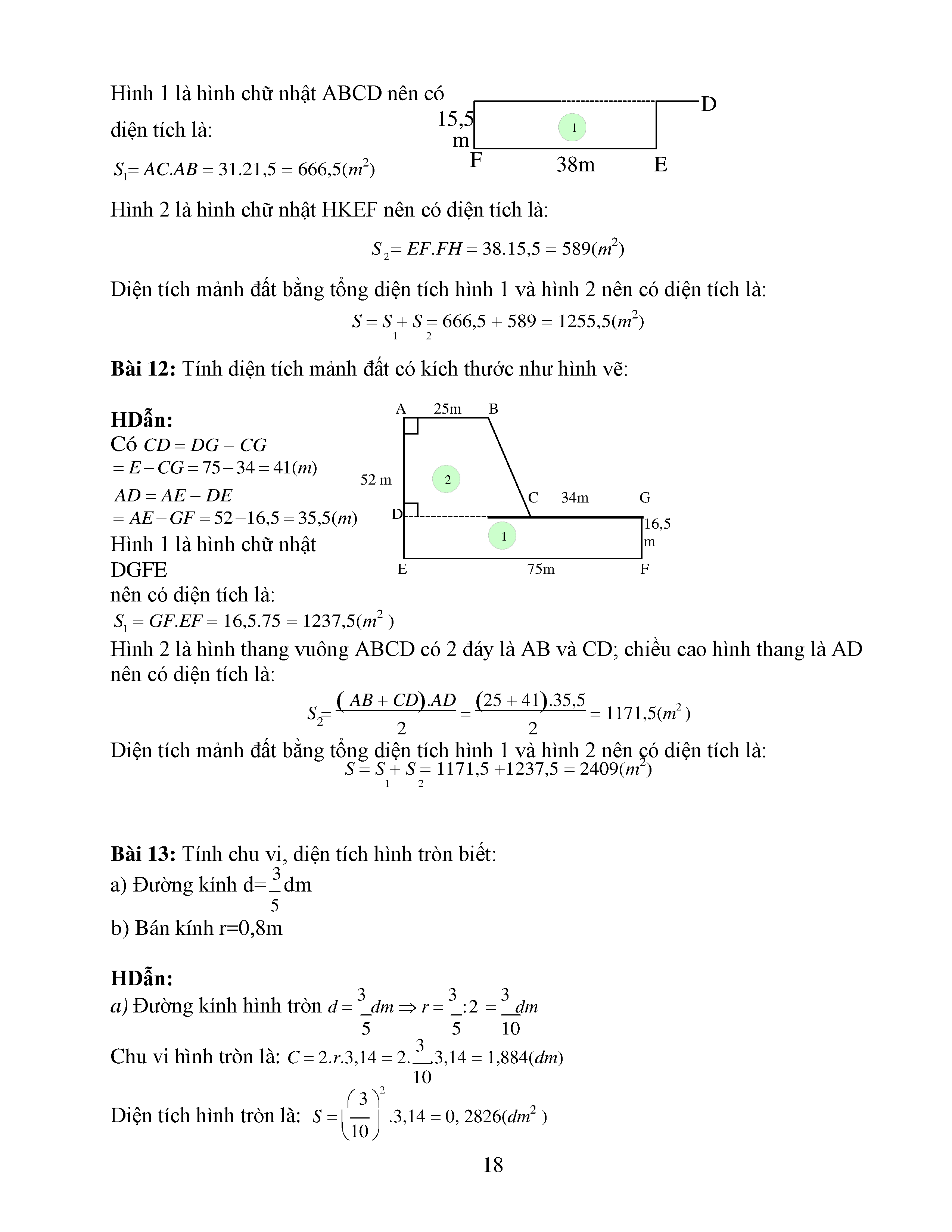 Hình 1 là hình chữ nhật ABCD nên có diện tích là:

$S_1 = AC.AB = 31.21,5 = 666,5(m^2)$

D
15,5 m
1
F
38m
E

Hình 2 là hình chữ nhật HKEF nên có diện tích là:

$S_2 = EF.FH = 38.15,5 = 589(m^2)$

Diện tích mảnh đất bằng tổng diện tích hình 1 và hình 2 nên có diện tích là:

$S = S_1 + S_2 = 666,5 + 589 = 1255,5(m^2)$

**Bài 12:** Tính diện tích mảnh đất có kích thước như hình vẽ:

**HDẫn:**
Có $CD = DG - CG$
$= E - CG = 75 - 34 = 41(m)$
$AD = AE - DE$
$= AE - GF = 52 - 16,5 = 35,5(m)$
Hình 1 là hình chữ nhật DGFE
nên có diện tích là:
$S_1 = GF.EF = 16,5.75 = 1237,5(m^2)$

A
25m
B
52 m
2
C
34m
G
D
16,5 m
1
E
75m
F

Hình 2 là hình thang vuông ABCD có 2 đáy là AB và CD; chiều cao hình thang là AD nên có diện tích là:

$S_2 = \frac{(AB + CD).AD}{2} = \frac{(25 + 41).35,5}{2} = 1171,5(m^2)$

Diện tích mảnh đất bằng tổng diện tích hình 1 và hình 2 nên có diện tích là:
$S = S_1 + S_2 = 1171,5 + 1237,5 = 2409(m^2)$

**Bài 13:** Tính chu vi, diện tích hình tròn biết:
a) Đường kính d=$\frac{3}{5}$dm
b) Bán kính r=0,8m

**HDẫn:**
a) Đường kính hình tròn $d = \frac{3}{5}dm \Rightarrow r = \frac{3}{5}:2 = \frac{3}{10}dm$

Chu vi hình tròn là: $C = 2.r.3,14 = 2.\frac{3}{10}.3,14 = 1,884(dm)$

Diện tích hình tròn là: $S = \left(\frac{3}{10}\right)^2.3,14 = 0,2826(dm^2)$

18